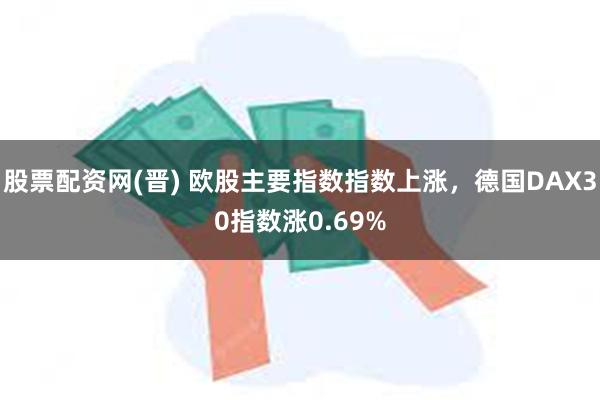 股票配资网(晋) 欧股主要指数指数上涨，德国DAX30指数涨0.69%